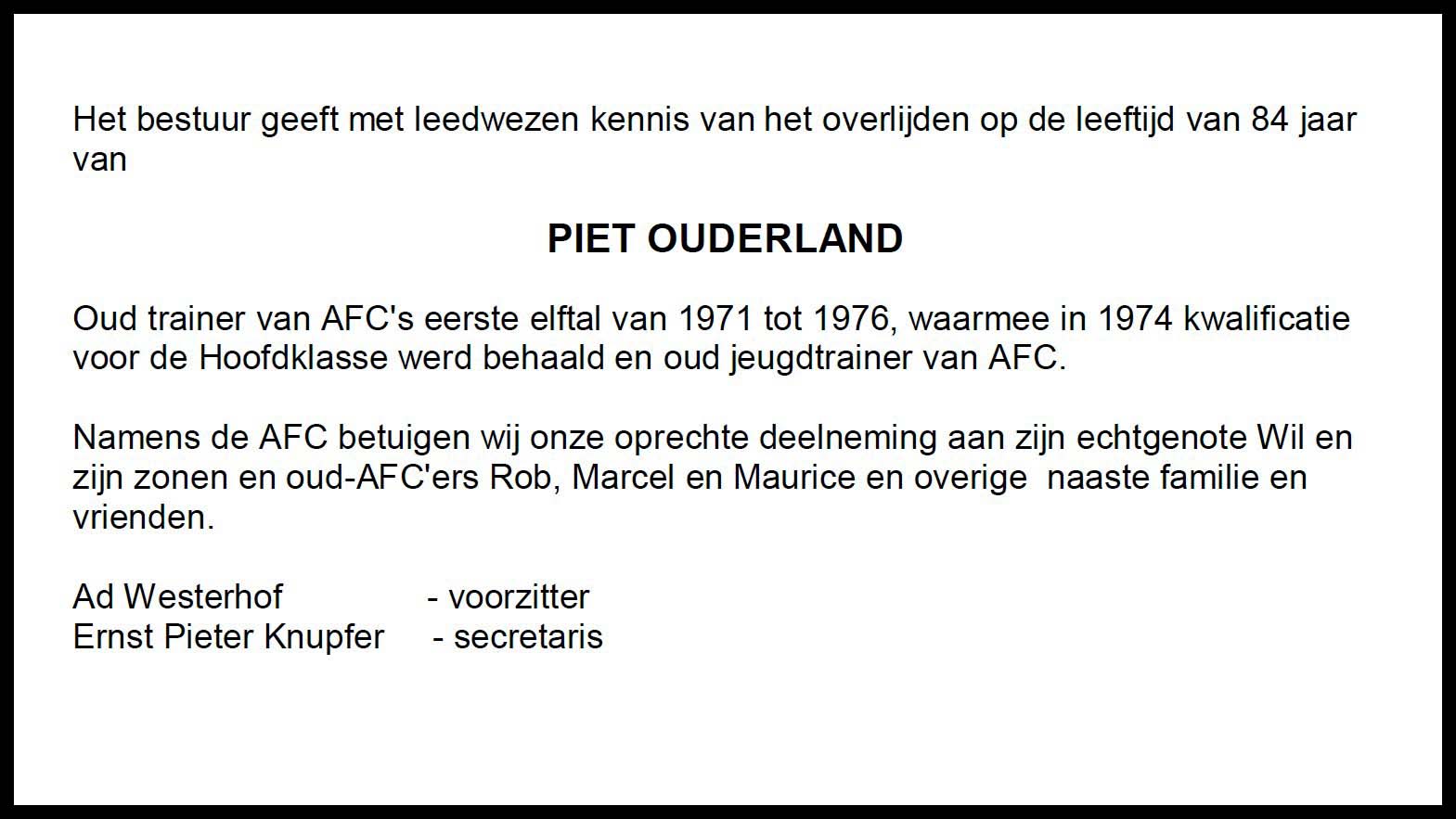 Het bestuur geeft met leedwezen kennis van het overlijden op de leeftijd van 84 jaar van

PIET OUDERLAND

Oud trainer van AFC's eerste elftal van 1971 tot 1976, waarmee in 1974 kwalificatie voor de Hoofdklasse werd behaald en oud jeugdtrainer van AFC.

Namens de AFC betuigen wij onze oprechte deelneming aan zijn echtgenote Wil en zijn zonen en oud-AFC'ers Rob, Marcel en Maurice en overige naaste familie en vrienden.

Ad Westerhof - voorzitter
Ernst Pieter Knupfer - secretaris